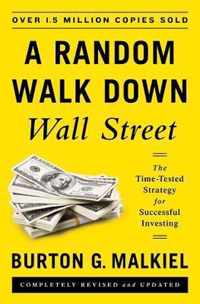 OVER 1.5 MILLION COPIES SOLD

A RANDOM WALK DOWN Wall Street

The Time-Tested Strategy for Successful Investing

BURTON G. MALKIEL

COMPLETELY REVISED and UPDATED